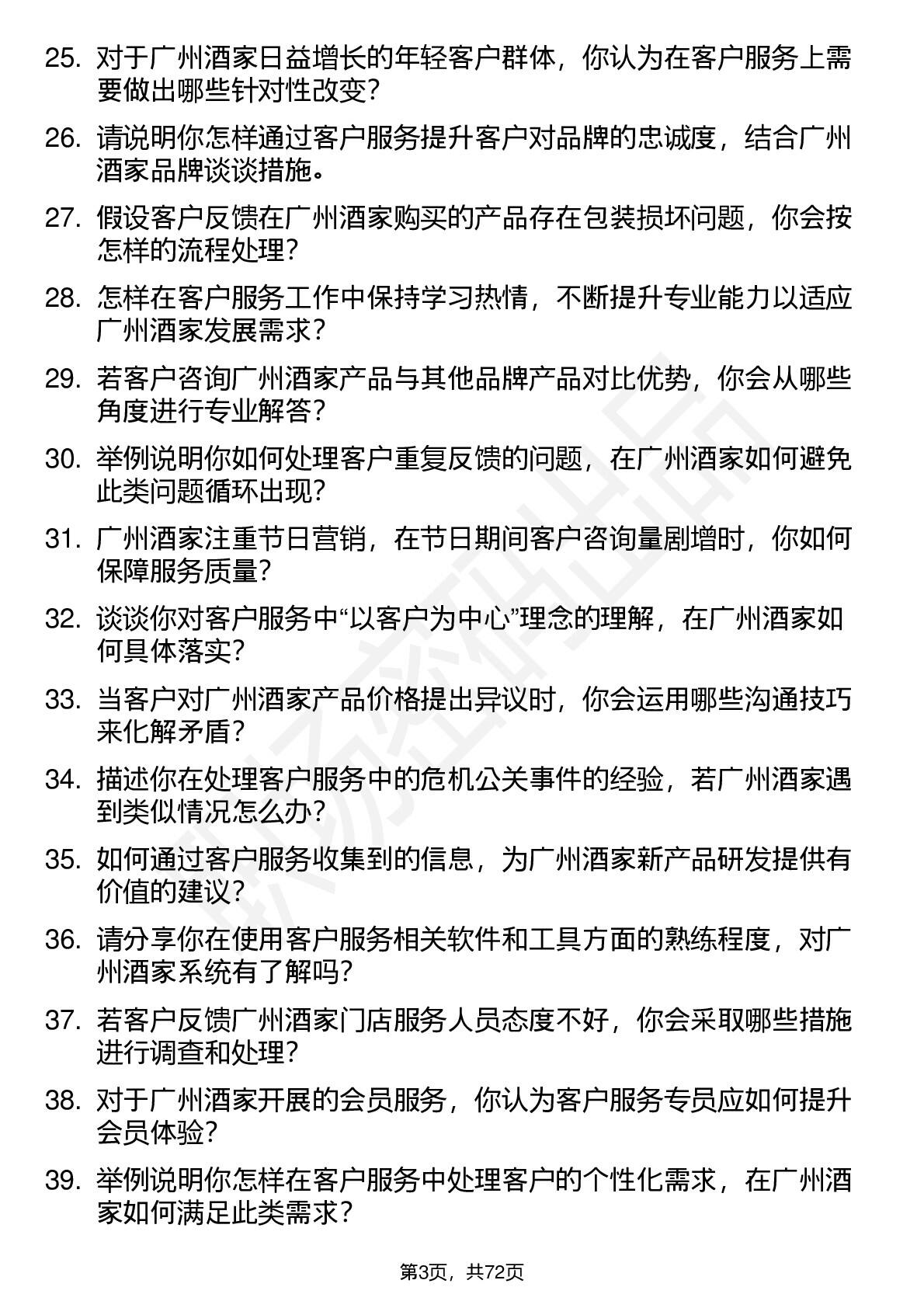 25. 对于广州酒家日益增长的年轻客户群体，你认为在客户服务上需要做出哪些针对性改变？

26. 请说明你怎样通过客户服务提升客户对品牌的忠诚度，结合广州酒家品牌谈谈措施。

27. 假设客户反馈在广州酒家购买的产品存在包装损坏问题，你会按怎样的流程处理？

28. 怎样在客户服务工作中保持学习热情，不断提升专业能力以适应广州酒家发展需求？

29. 若客户咨询广州酒家产品与其他品牌产品对比优势，你会从哪些角度进行专业解答？

30. 举例说明你如何处理客户重复反馈的问题，在广州酒家如何避免此类问题循环出现？

31. 广州酒家注重节日营销，在节日期间客户咨询量剧增时，你如何保障服务质量？

32. 谈谈你对客户服务中“以客户为中心”理念的理解，在广州酒家如何具体落实？

33. 当客户对广州酒家产品价格提出异议时，你会运用哪些沟通技巧来化解矛盾？

34. 描述你在处理客户服务中的危机公关事件的经验，若广州酒家遇到类似情况怎么办？

35. 如何通过客户服务收集到的信息，为广州酒家新产品研发提供有价值的建议？

36. 请分享你在使用客户服务相关软件和工具方面的熟练程度，对广州酒家系统有了解吗？

37. 若客户反馈广州酒家门店服务人员态度不好，你会采取哪些措施进行调查和处理？

38. 对于广州酒家开展的会员服务，你认为客户服务专员应如何提升会员体验？

39. 举例说明你怎样在客户服务中处理客户的个性化需求，在广州酒家如何满足此类需求？

第3页，共72页